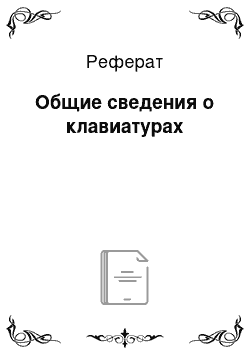 Реферат

Общие сведения о клавиатурах